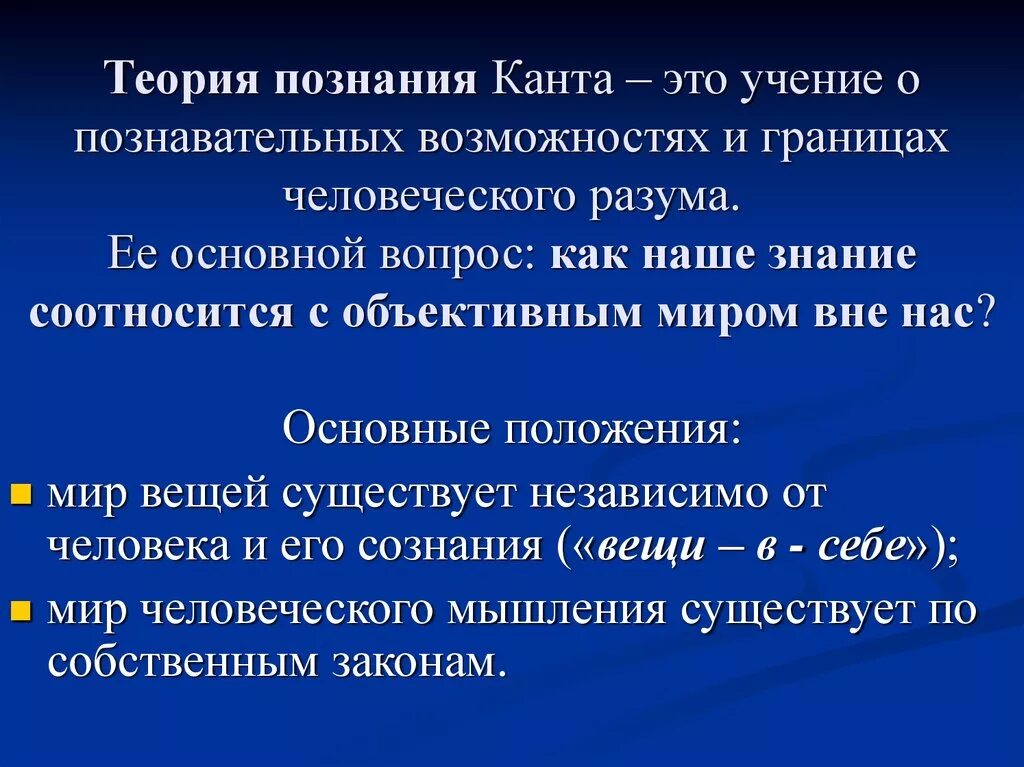 Теория познания Канта – это учение о познавательных возможностях и границах человеческого разума.
Ее основной вопрос: как наше знание соотносится с объективным миром вне нас?

Основные положения:
- мир вещей существует независимо от человека и его сознания («вещи – в - себе»);
- мир человеческого мышления существует по собственным законам.